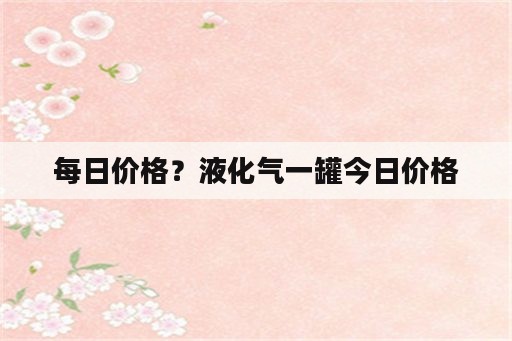 每日价格？液化气一罐今日价格